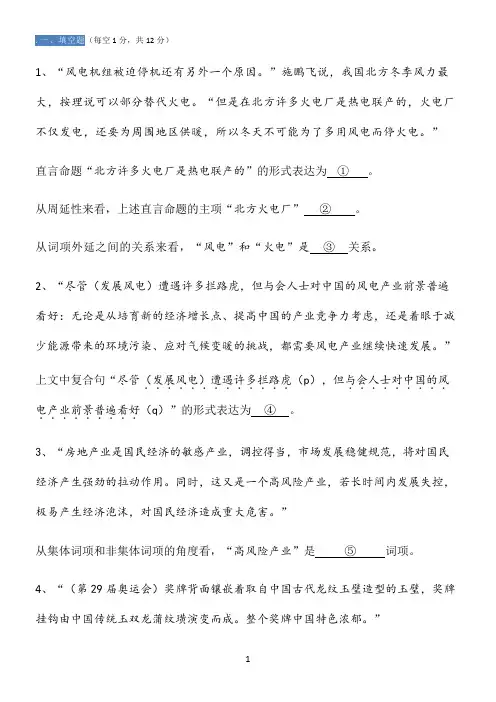 一、填空题（每空 1 分，共 12 分）

1、“风电机组被迫停机还有另外一个原因。”施鹏飞说，我国北方冬季风力最大，按理说可以部分替代火电。“但是在北方许多火电厂是热电联产的，火电厂不仅发电，还要为周围地区供暖，所以冬天不可能为了多用风电而停火电。”

直言命题“北方许多火电厂是热电联产的”的形式表达为 ① 。

从周延性来看，上述直言命题的主项“北方火电厂” ② 。

从词项外延之间的关系来看，“风电”和“火电”是 ③ 关系。

2、“尽管（发展风电）遭遇许多拦路虎，但与会人士对中国的风电产业前景普遍看好：无论是从培育新的经济增长点、提高中国的产业竞争力考虑，还是着眼于减少能源带来的环境污染、应对气候变暖的挑战，都需要风电产业继续快速发展。”

上文中复合句“尽管（发展风电）遭遇许多拦路虎（p），但与会人士对中国的风电产业前景普遍看好（q）”的形式表达为 ④ 。

3、“房地产业是国民经济的敏感产业，调控得当，市场发展稳健规范，将对国民经济产生强劲的拉动作用。同时，这又是一个高风险产业，若长时间内发展失控，极易产生经济泡沫，对国民经济造成重大危害。”

从集体词项和非集体词项的角度看，“高风险产业”是 ⑤ 词项。

4、“（第 29 届奥运会）奖牌背面镶嵌着取自中国古代龙纹玉璧造型的玉璧，奖牌挂钩由中国传统玉双龙蒲纹璜演变而成。整个奖牌中国特色浓郁。”

1